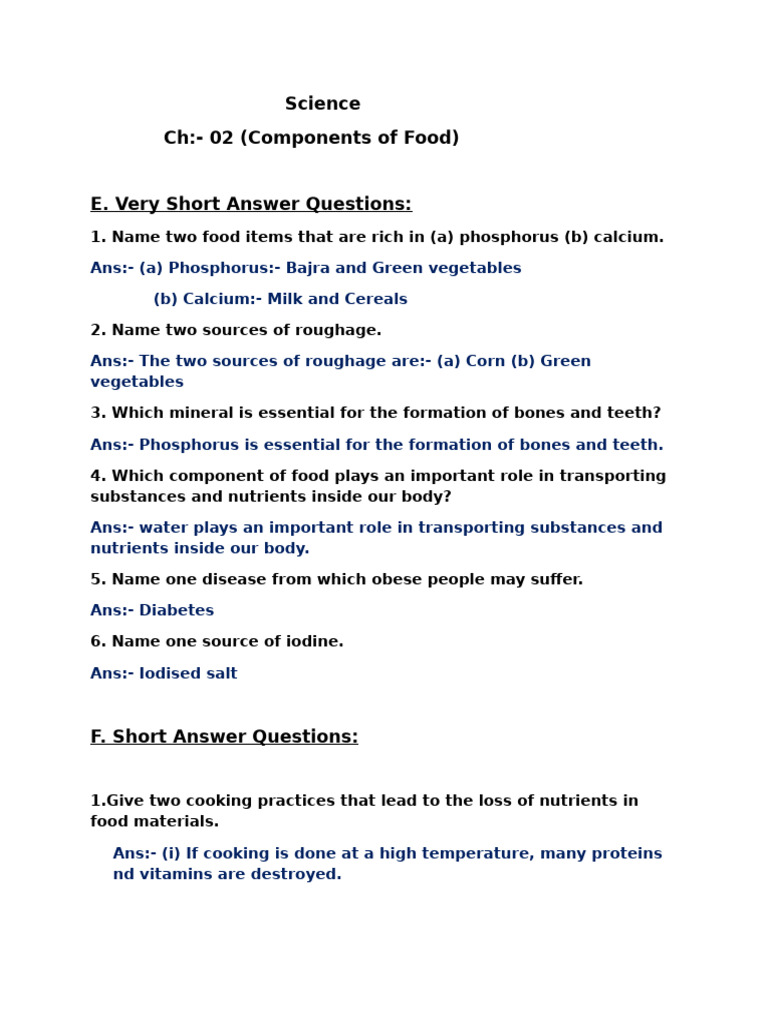 Science

Ch:- 02 (Components of Food)

E. Very Short Answer Questions:

1. Name two food items that are rich in (a) phosphorus (b) calcium.

Ans:- (a) Phosphorus:- Bajra and Green vegetables

(b) Calcium:- Milk and Cereals

2. Name two sources of roughage.

Ans:- The two sources of roughage are:- (a) Corn (b) Green vegetables

3. Which mineral is essential for the formation of bones and teeth?

Ans:- Phosphorus is essential for the formation of bones and teeth.

4. Which component of food plays an important role in transporting substances and nutrients inside our body?

Ans:- water plays an important role in transporting substances and nutrients inside our body.

5. Name one disease from which obese people may suffer.

Ans:- Diabetes

6. Name one source of iodine.

Ans:- Iodised salt

F. Short Answer Questions:

1.Give two cooking practices that lead to the loss of nutrients in food materials.

Ans:- (i) If cooking is done at a high temperature, many proteins nd vitamins are destroyed.